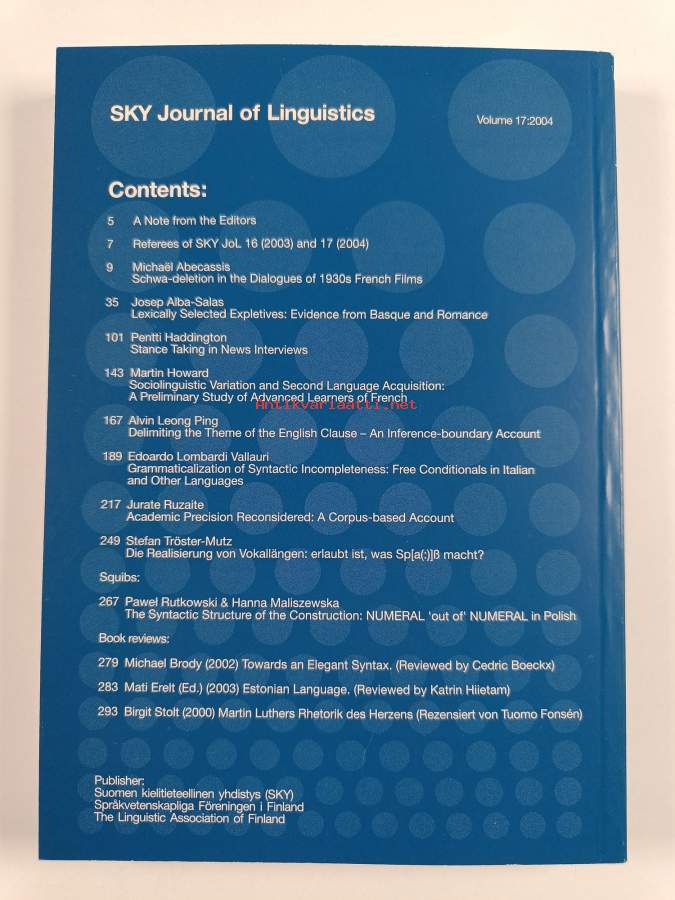 SKY Journal of Linguistics

Volume 17:2004

Contents:

5 A Note from the Editors

7 Referees of SKY JoL 16 (2003) and 17 (2004)

9 Michaël Abecassis
Schwa-deletion in the Dialogues of 1930s French Films

35 Josep Alba-Salas
Lexically Selected Expletives: Evidence from Basque and Romance

101 Pentti Haddington
Stance Taking in News Interviews

143 Martin Howard
Sociolinguistic Variation and Second Language Acquisition:
A Preliminary Study of Advanced Learners of French

167 Alvin Leong Ping
Delimiting the Theme of the English Clause – An Inference-boundary Account

189 Edoardo Lombardi Vallauri
Grammaticalization of Syntactic Incompleteness: Free Conditionals in Italian and Other Languages

217 Jurate Ruzaite
Academic Precision Reconsidered: A Corpus-based Account

249 Stefan Tröster-Mutz
Die Realisierung von Vokallängen: erlaubt ist, was Sp[a(:)]ß macht?

Squibs:

267 Paweł Rutkowski & Hanna Maliszewska
The Syntactic Structure of the Construction: NUMERAL 'out of' NUMERAL in Polish

Book reviews:

279 Michael Brody (2002) Towards an Elegant Syntax. (Reviewed by Cedric Boeckx)

283 Mati Erelt (Ed.) (2003) Estonian Language. (Reviewed by Katrin Hiietam)

293 Birgit Stolt (2000) Martin Luthers Rhetorik des Herzens (Rezensiert von Tuomo Fonsén)

Publisher:
Suomen kielitieteellinen yhdistys (SKY)
Språkvetenskapliga Föreningen i Finland
The Linguistic Association of Finland

Antikvariaatti.net